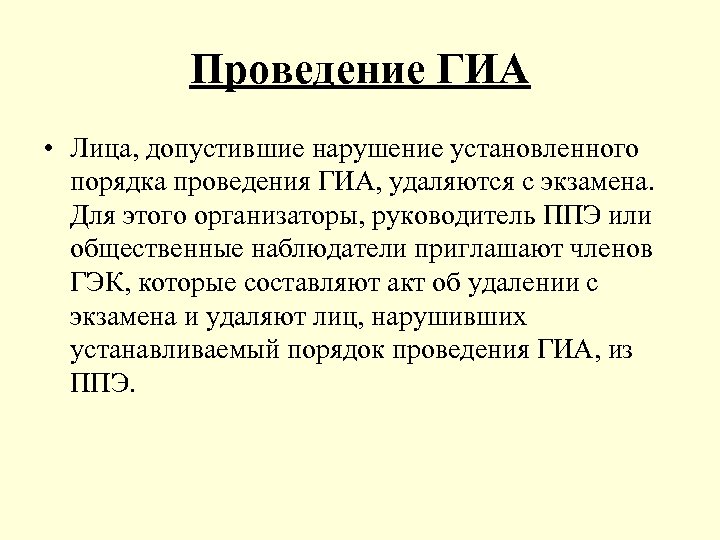 Проведение ГИА

• Лица, допустившие нарушение установленного порядка проведения ГИА, удаляются с экзамена. Для этого организаторы, руководитель ППЭ или общественные наблюдатели приглашают членов ГЭК, которые составляют акт об удалении с экзамена и удаляют лиц, нарушивших устанавливаемый порядок проведения ГИА, из ППЭ.